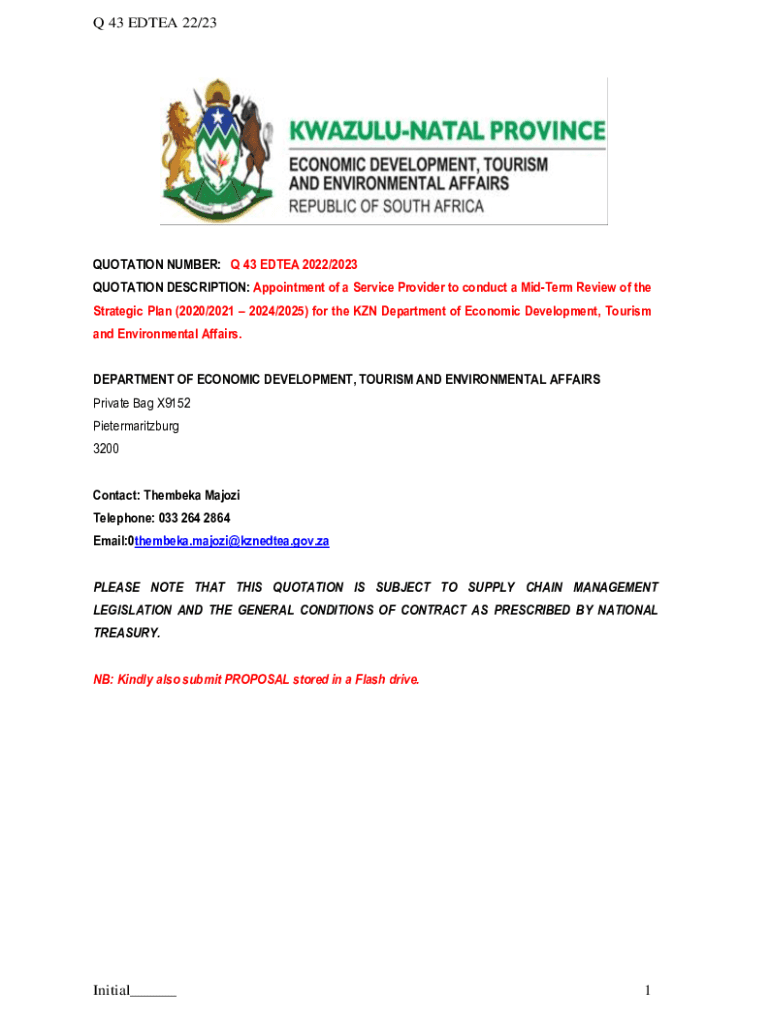 Q 43 EDTEA 22/23

KWAZULU-NATAL PROVINCE
ECONOMIC DEVELOPMENT, TOURISM AND ENVIRONMENTAL AFFAIRS
REPUBLIC OF SOUTH AFRICA

QUOTATION NUMBER: Q 43 EDTEA 2022/2023
QUOTATION DESCRIPTION: Appointment of a Service Provider to conduct a Mid-Term Review of the Strategic Plan (2020/2021 – 2024/2025) for the KZN Department of Economic Development, Tourism and Environmental Affairs.

DEPARTMENT OF ECONOMIC DEVELOPMENT, TOURISM AND ENVIRONMENTAL AFFAIRS
Private Bag X9152
Pietermaritzburg
3200

Contact: Thembeka Majozi
Telephone: 033 264 2864
Email:0thembeka.majozi@kznedtea.gov.za

PLEASE NOTE THAT THIS QUOTATION IS SUBJECT TO SUPPLY CHAIN MANAGEMENT LEGISLATION AND THE GENERAL CONDITIONS OF CONTRACT AS PRESCRIBED BY NATIONAL TREASURY.

NB: Kindly also submit PROPOSAL stored in a Flash drive.

Initial______ 1